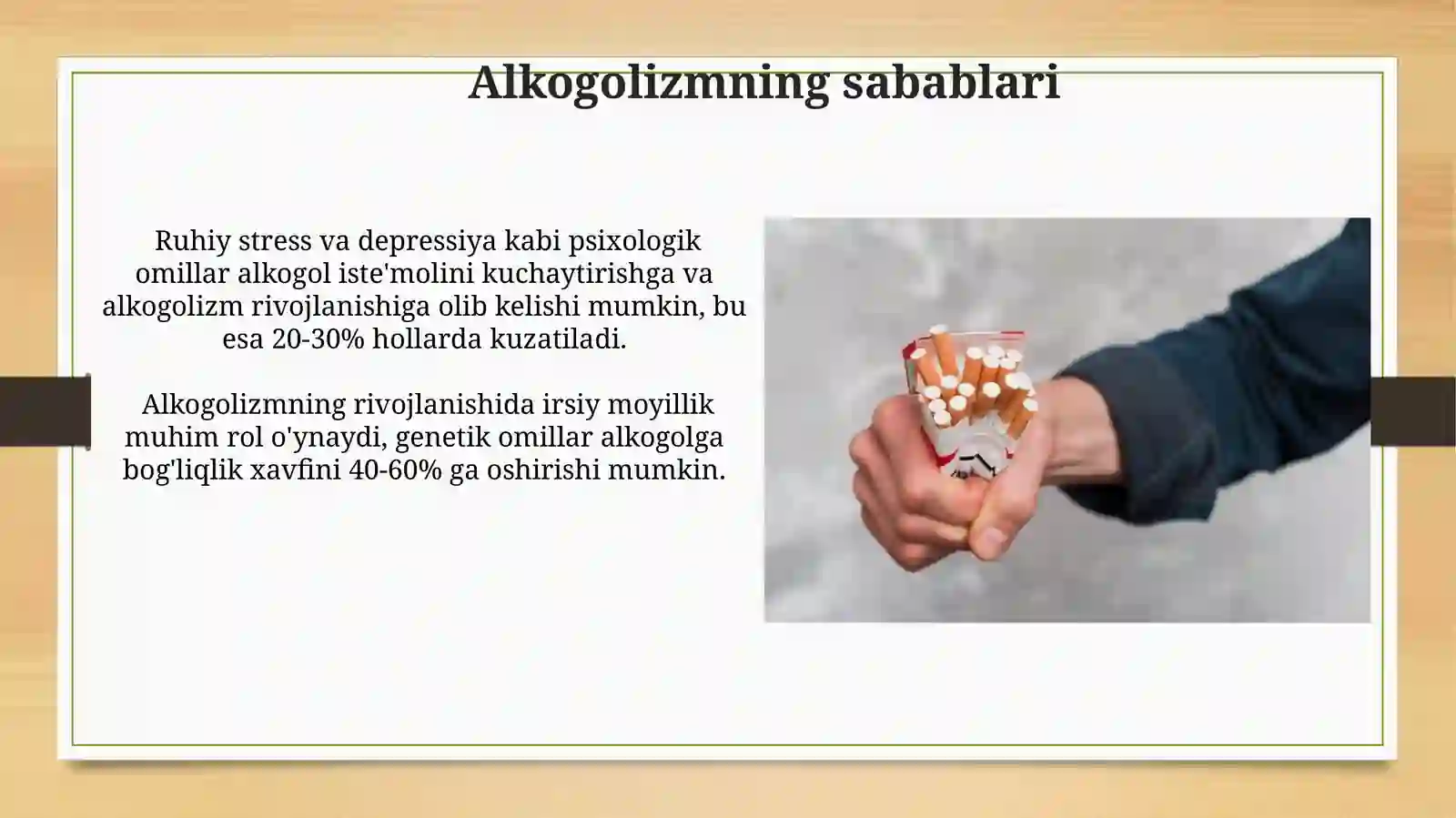 Alkogolizmning sabablari

Ruhiy stress va depressiya kabi psixologik omillar alkogol iste'molini kuchaytirishga va alkogolizm rivojlanishiga olib kelishi mumkin, bu esa 20-30% hollarda kuzatiladi.

Alkogolizmning rivojlanishida irsiy moyillik muhim rol o'ynaydi, genetik omillar alkogolga bog'liqlik xavfini 40-60% ga oshirishi mumkin.